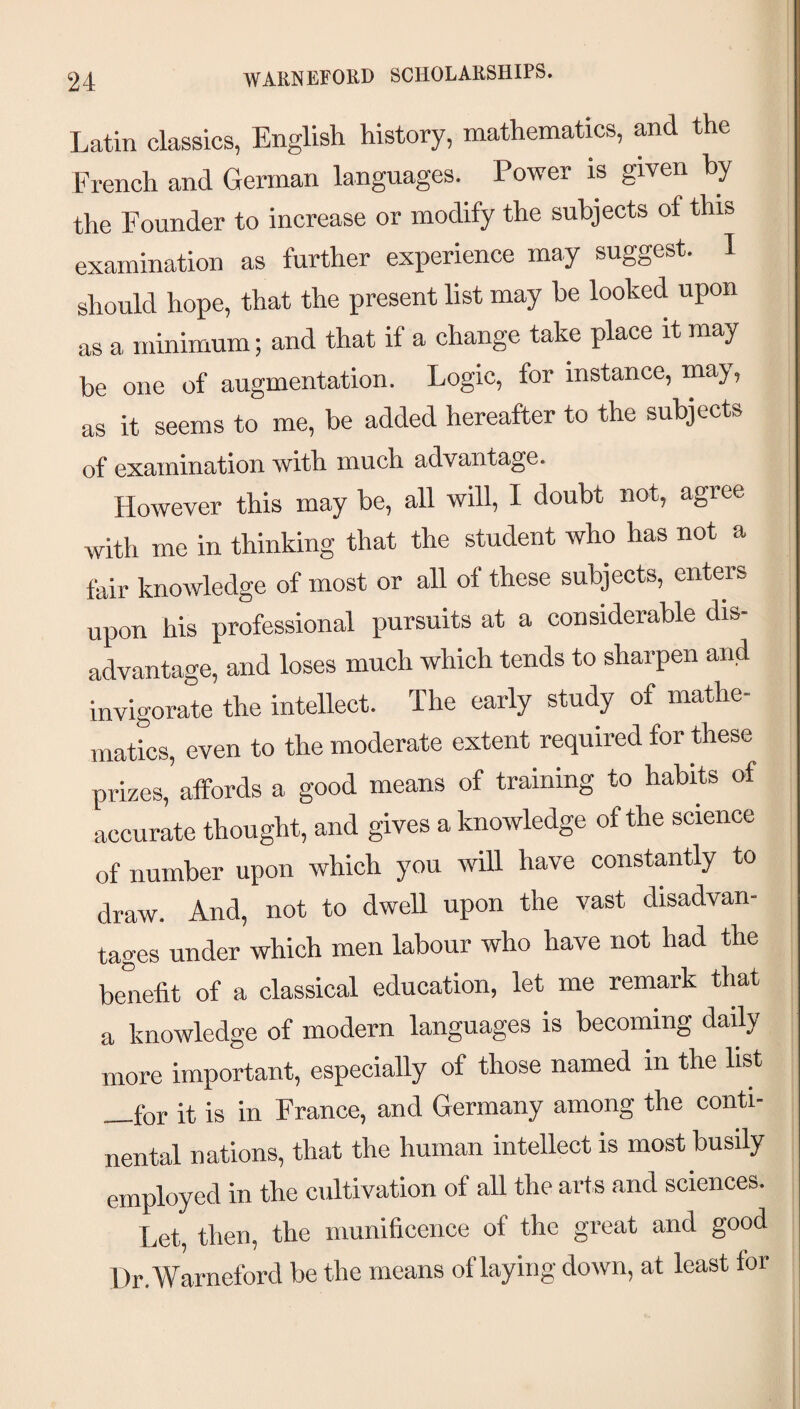 24 WARNEFORD SCHOLARSHIPS.

Latin classics, English history, mathematics, and the French and German languages. Power is given by the Founder to increase or modify the subjects of this examination as further experience may suggest. I should hope, that the present list may be looked upon as a minimum; and that if a change take place it may be one of augmentation. Logic, for instance, may, as it seems to me, be added hereafter to the subjects of examination with much advantage.

However this may be, all will, I doubt not, agree with me in thinking that the student who has not a fair knowledge of most or all of these subjects, enters upon his professional pursuits at a considerable disadvantage, and loses much which tends to sharpen and invigorate the intellect. The early study of mathematics, even to the moderate extent required for these prizes, affords a good means of training to habits of accurate thought, and gives a knowledge of the science of number upon which you will have constantly to draw. And, not to dwell upon the vast disadvantages under which men labour who have not had the benefit of a classical education, let me remark that a knowledge of modern languages is becoming daily more important, especially of those named in the list —for it is in France, and Germany among the continental nations, that the human intellect is most busily employed in the cultivation of all the arts and sciences.

Let, then, the munificence of the great and good Dr. Warneford be the means of laying down, at least for